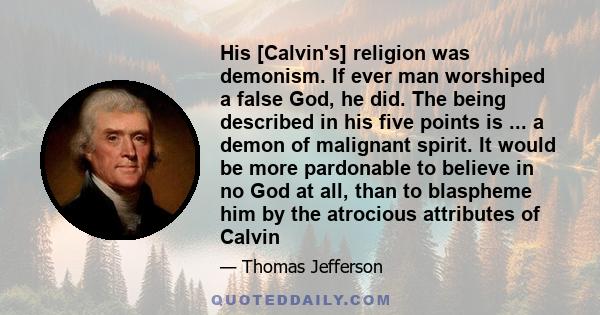 His [Calvin's] religion was demonism. If ever man worshiped a false God, he did. The being described in his five points is ... a demon of malignant spirit. It would be more pardonable to believe in no God at all, than to blaspheme him by the atrocious attributes of Calvin

— Thomas Jefferson

QUOTEDDAILY.COM